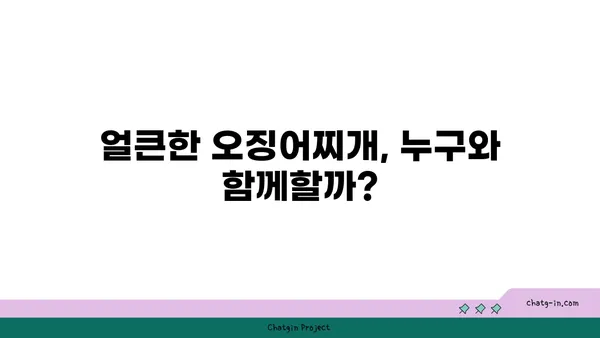 얼큰한 오징어찌개, 누구와 함께할까?

chatg-in.com

Chatgin Project